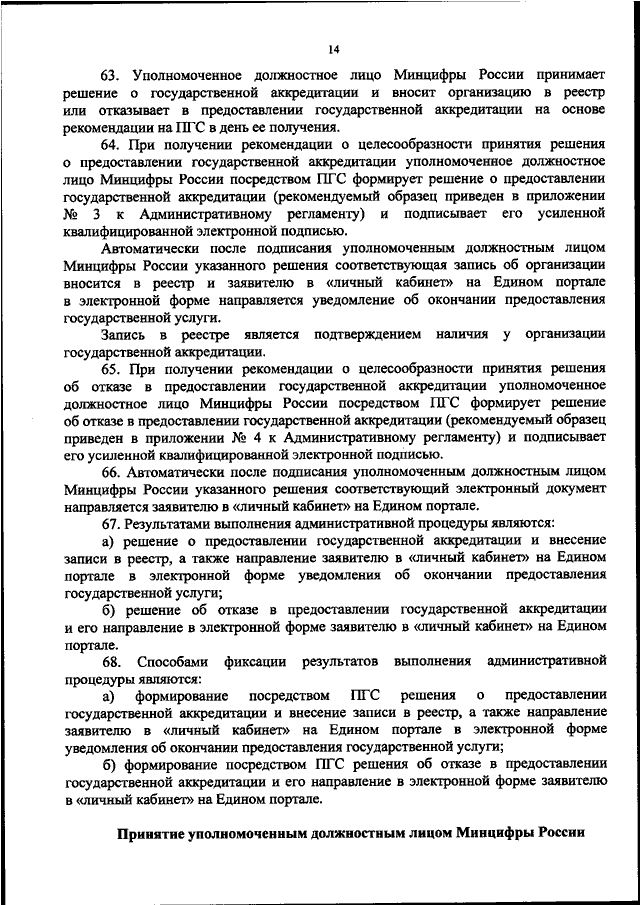 14

63. Уполномоченное должностное лицо Минцифры России принимает решение о государственной аккредитации и вносит организацию в реестр или отказывает в предоставлении государственной аккредитации на основе рекомендации на ПГС в день ее получения.

64. При получении рекомендации о целесообразности принятия решения о предоставлении государственной аккредитации уполномоченное должностное лицо Минцифры России посредством ПГС формирует решение о предоставлении государственной аккредитации (рекомендуемый образец приведен в приложении № 3 к Административному регламенту) и подписывает его усиленной квалифицированной электронной подписью.

Автоматически после подписания уполномоченным должностным лицом Минцифры России указанного решения соответствующая запись об организации вносится в реестр и заявителю в «личный кабинет» на Едином портале в электронной форме направляется уведомление об окончании предоставления государственной услуги.

Запись в реестре является подтверждением наличия у организации государственной аккредитации.

65. При получении рекомендации о целесообразности принятия решения об отказе в предоставлении государственной аккредитации уполномоченное должностное лицо Минцифры России посредством ПГС формирует решение об отказе в предоставлении государственной аккредитации (рекомендуемый образец приведен в приложении № 4 к Административному регламенту) и подписывает его усиленной квалифицированной электронной подписью.

66. Автоматически после подписания уполномоченным должностным лицом Минцифры России указанного решения соответствующий электронный документ направляется заявителю в «личный кабинет» на Едином портале.

67. Результатами выполнения административной процедуры являются:

а) решение о предоставлении государственной аккредитации и внесение записи в реестр, а также направление заявителю в «личный кабинет» на Едином портале в электронной форме уведомления об окончании предоставления государственной услуги;

б) решение об отказе в предоставлении государственной аккредитации и его направление в электронной форме заявителю в «личный кабинет» на Едином портале.

68. Способами фиксации результатов выполнения административной процедуры являются:

а) формирование посредством ПГС решения о предоставлении государственной аккредитации и внесение записи в реестр, а также направление заявителю в «личный кабинет» на Едином портале в электронной форме уведомления об окончании предоставления государственной услуги;

б) формирование посредством ПГС решения об отказе в предоставлении государственной аккредитации и его направление в электронной форме заявителю в «личный кабинет» на Едином портале.

Принятие уполномоченным должностным лицом Минцифры России